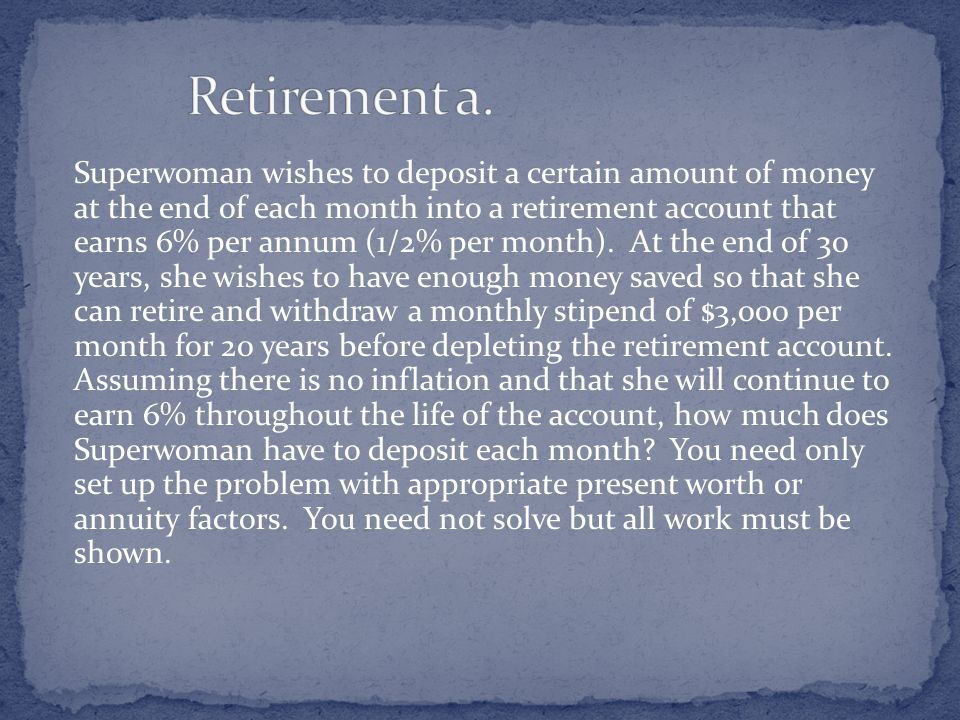 Retirement a.

Superwoman wishes to deposit a certain amount of money at the end of each month into a retirement account that earns 6% per annum (1/2% per month). At the end of 30 years, she wishes to have enough money saved so that she can retire and withdraw a monthly stipend of $3,000 per month for 20 years before depleting the retirement account. Assuming there is no inflation and that she will continue to earn 6% throughout the life of the account, how much does Superwoman have to deposit each month? You need only set up the problem with appropriate present worth or annuity factors. You need not solve but all work must be shown.